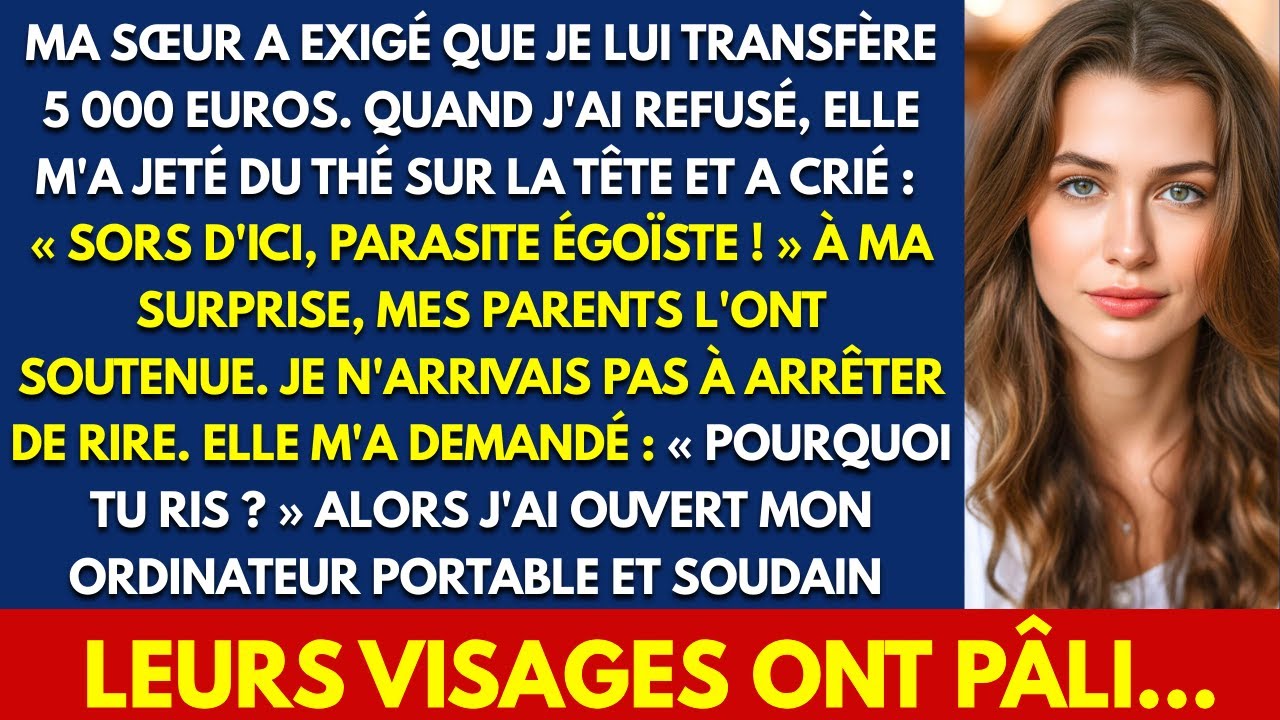 MA SŒUR A EXIGÉ QUE JE LUI TRANSFÈRE 5 000 EUROS. QUAND J'AI REFUSÉ, ELLE M'A JETÉ DU THÉ SUR LA TÊTE ET A CRIÉ : « SORS D'ICI, PARASITE ÉGOÏSTE ! » À MA SURPRISE, MES PARENTS L'ONT SOUTENUE. JE N'ARRIVAIS PAS À ARRÊTER DE RIRE. ELLE M'A DEMANDÉ : « POURQUOI TU RIS ? » ALORS J'AI OUVERT MON ORDINATEUR PORTABLE ET SOUDAIN

LEURS VISAGES ONT PÂLI...